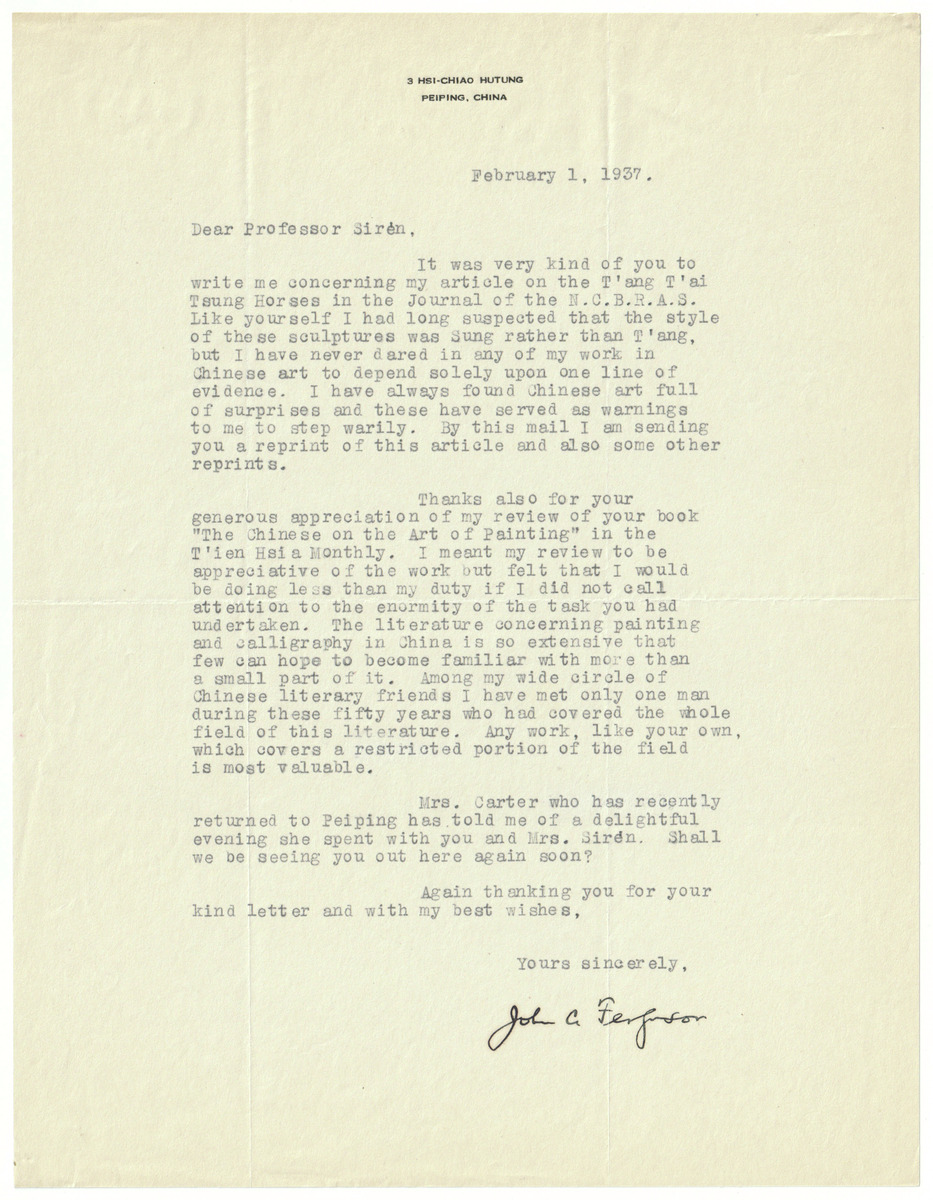 3 HSI-CHIAO HUTUNG
PEIPING, CHINA

February 1, 1937.

Dear Professor Sirén,

It was very kind of you to write me concerning my article on the T'ang T'ai Tsung Horses in the Journal of the N.C.B.R.A.S. Like yourself I had long suspected that the style of these sculptures was Sung rather than T'ang, but I have never dared in any of my work in Chinese art to depend solely upon one line of evidence. I have always found Chinese art full of surprises and these have served as warnings to me to step warily. By this mail I am sending you a reprint of this article and also some other reprints.

Thanks also for your generous appreciation of my review of your book "The Chinese on the Art of Painting" in the T'ien Hsia Monthly. I meant my review to be appreciative of the work but felt that I would be doing less than my duty if I did not call attention to the enormity of the task you had undertaken. The literature concerning painting and calligraphy in China is so extensive that few can hope to become familiar with more than a small part of it. Among my wide circle of Chinese literary friends I have met only one man during these fifty years who had covered the whole field of this literature. Any work, like your own, which covers a restricted portion of the field is most valuable.

Mrs. Carter who has recently returned to Peiping has told me of a delightful evening she spent with you and Mrs. Sirén. Shall we be seeing you out here again soon?

Again thanking you for your kind letter and with my best wishes,

Yours sincerely,

John C. Ferguson